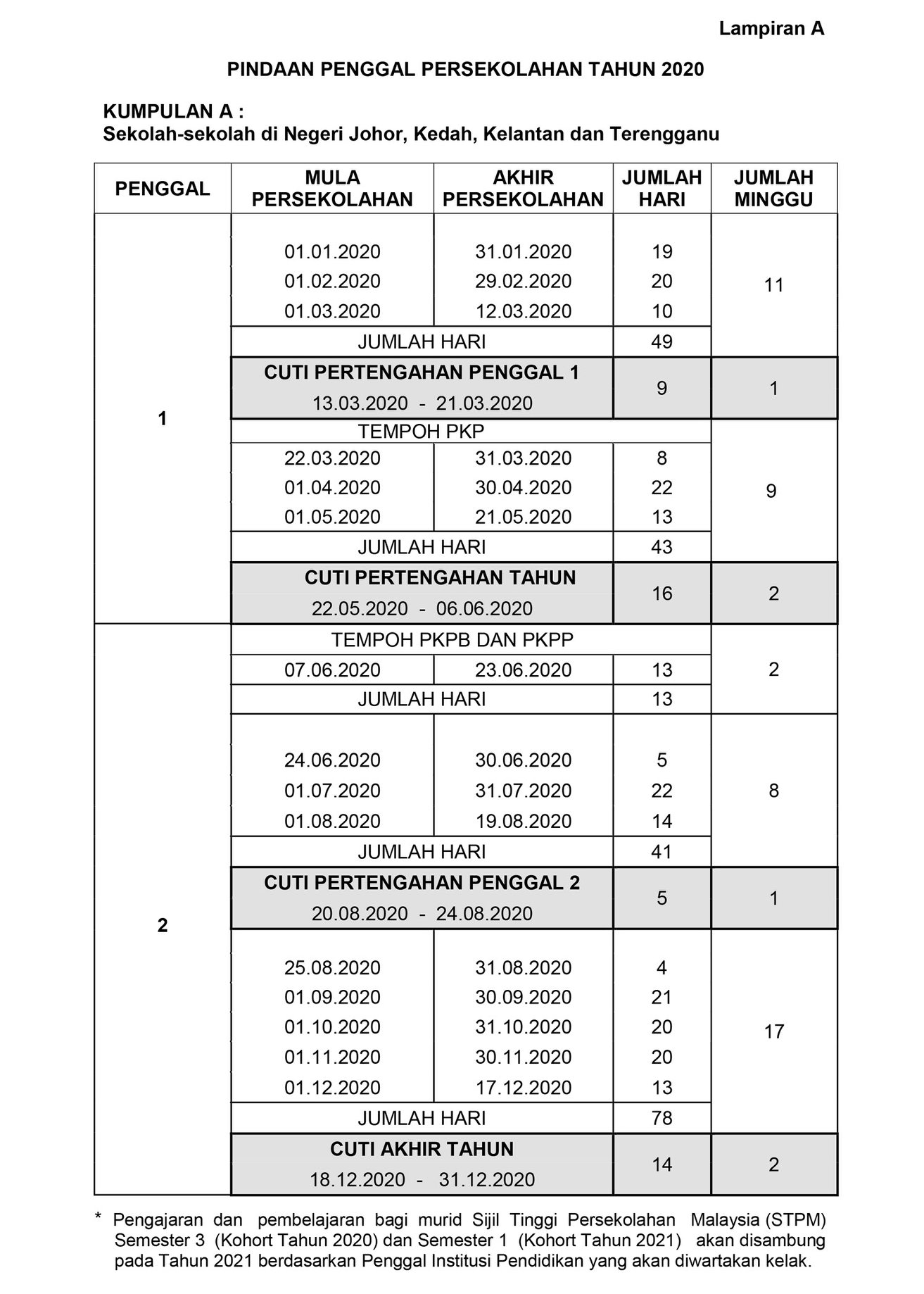 Lampiran A

PINDAAN PENGGAL PERSEKOLAHAN TAHUN 2020

KUMPULAN A :
Sekolah-sekolah di Negeri Johor, Kedah, Kelantan dan Terengganu

| PENGGAL | MULA PERSEKOLAHAN | AKHIR PERSEKOLAHAN | JUMLAH HARI | JUMLAH MINGGU |
|---|---|---|---|---|
| 1 | 01.01.2020 | 31.01.2020 | 19 | 11 |
| | 01.02.2020 | 29.02.2020 | 20 | |
| | 01.03.2020 | 12.03.2020 | 10 | |
| | JUMLAH HARI | | 49 | |
| | CUTI PERTENGAHAN PENGGAL 1 13.03.2020 - 21.03.2020 | | 9 | 1 |
| | TEMPOH PKP | | | 9 |
| | 22.03.2020 | 31.03.2020 | 8 | |
| | 01.04.2020 | 30.04.2020 | 22 | |
| | 01.05.2020 | 21.05.2020 | 13 | |
| | JUMLAH HARI | | 43 | |
| | CUTI PERTENGAHAN TAHUN 22.05.2020 - 06.06.2020 | | 16 | 2 |
| 2 | TEMPOH PKPB DAN PKPP | | | 2 |
| | 07.06.2020 | 23.06.2020 | 13 | |
| | JUMLAH HARI | | 13 | |
| | 24.06.2020 | 30.06.2020 | 5 | 8 |
| | 01.07.2020 | 31.07.2020 | 22 | |
| | 01.08.2020 | 19.08.2020 | 14 | |
| | JUMLAH HARI | | 41 | |
| | CUTI PERTENGAHAN PENGGAL 2 20.08.2020 - 24.08.2020 | | 5 | 1 |
| | 25.08.2020 | 31.08.2020 | 4 | 17 |
| | 01.09.2020 | 30.09.2020 | 21 | |
| | 01.10.2020 | 31.10.2020 | 20 | |
| | 01.11.2020 | 30.11.2020 | 20 | |
| | 01.12.2020 | 17.12.2020 | 13 | |
| | JUMLAH HARI | | 78 | |
| | CUTI AKHIR TAHUN 18.12.2020 - 31.12.2020 | | 14 | 2 |

* Pengajaran dan pembelajaran bagi murid Sijil Tinggi Persekolahan Malaysia (STPM) Semester 3 (Kohort Tahun 2020) dan Semester 1 (Kohort Tahun 2021) akan disambung pada Tahun 2021 berdasarkan Penggal Institusi Pendidikan yang akan diwartakan kelak.